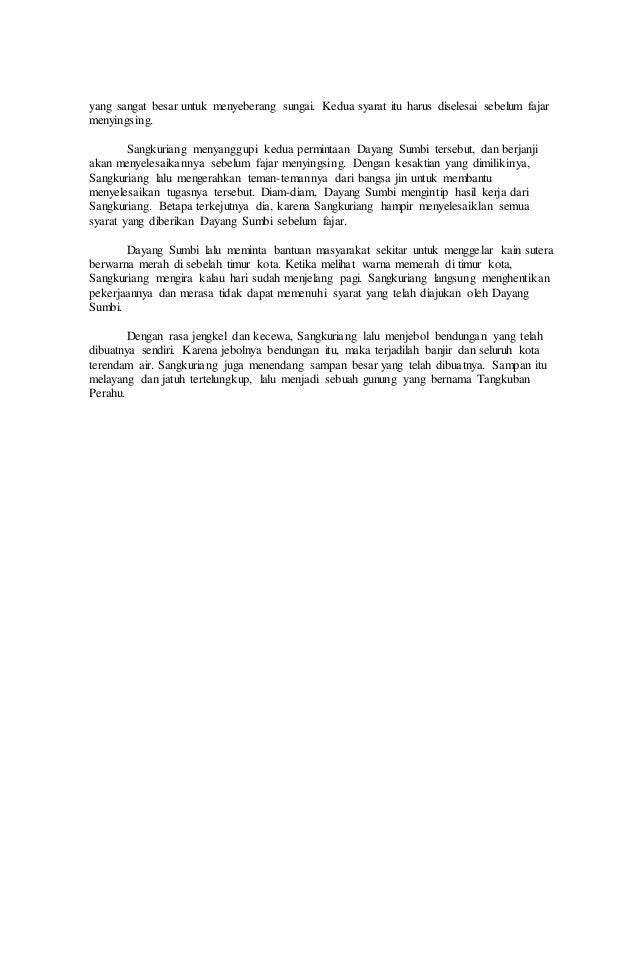 yang sangat besar untuk menyeberang sungai. Kedua syarat itu harus diselesai sebelum fajar menyingsing.

Sangkuriang menyanggupi kedua permintaan Dayang Sumbi tersebut, dan berjanji akan menyelesaikannya sebelum fajar menyingsing. Dengan kesaktian yang dimilikinya, Sangkuriang lalu mengerahkan teman-temannya dari bangsa jin untuk membantu menyelesaikan tugasnya tersebut. Diam-diam, Dayang Sumbi mengintip hasil kerja dari Sangkuriang. Betapa terkejutnya dia, karena Sangkuriang hampir menyelesaiklan semua syarat yang diberikan Dayang Sumbi sebelum fajar.

Dayang Sumbi lalu meminta bantuan masyarakat sekitar untuk menggelar kain sutera berwarna merah di sebelah timur kota. Ketika melihat warna memerah di timur kota, Sangkuriang mengira kalau hari sudah menjelang pagi. Sangkuriang langsung menghentikan pekerjaannya dan merasa tidak dapat memenuhi syarat yang telah diajukan oleh Dayang Sumbi.

Dengan rasa jengkel dan kecewa, Sangkuriang lalu menjebol bendungan yang telah dibuatnya sendiri. Karena jebolnya bendungan itu, maka terjadilah banjir dan seluruh kota terendam air. Sangkuriang juga menendang sampan besar yang telah dibuatnya. Sampan itu melayang dan jatuh tertelungkup, lalu menjadi sebuah gunung yang bernama Tangkuban Perahu.